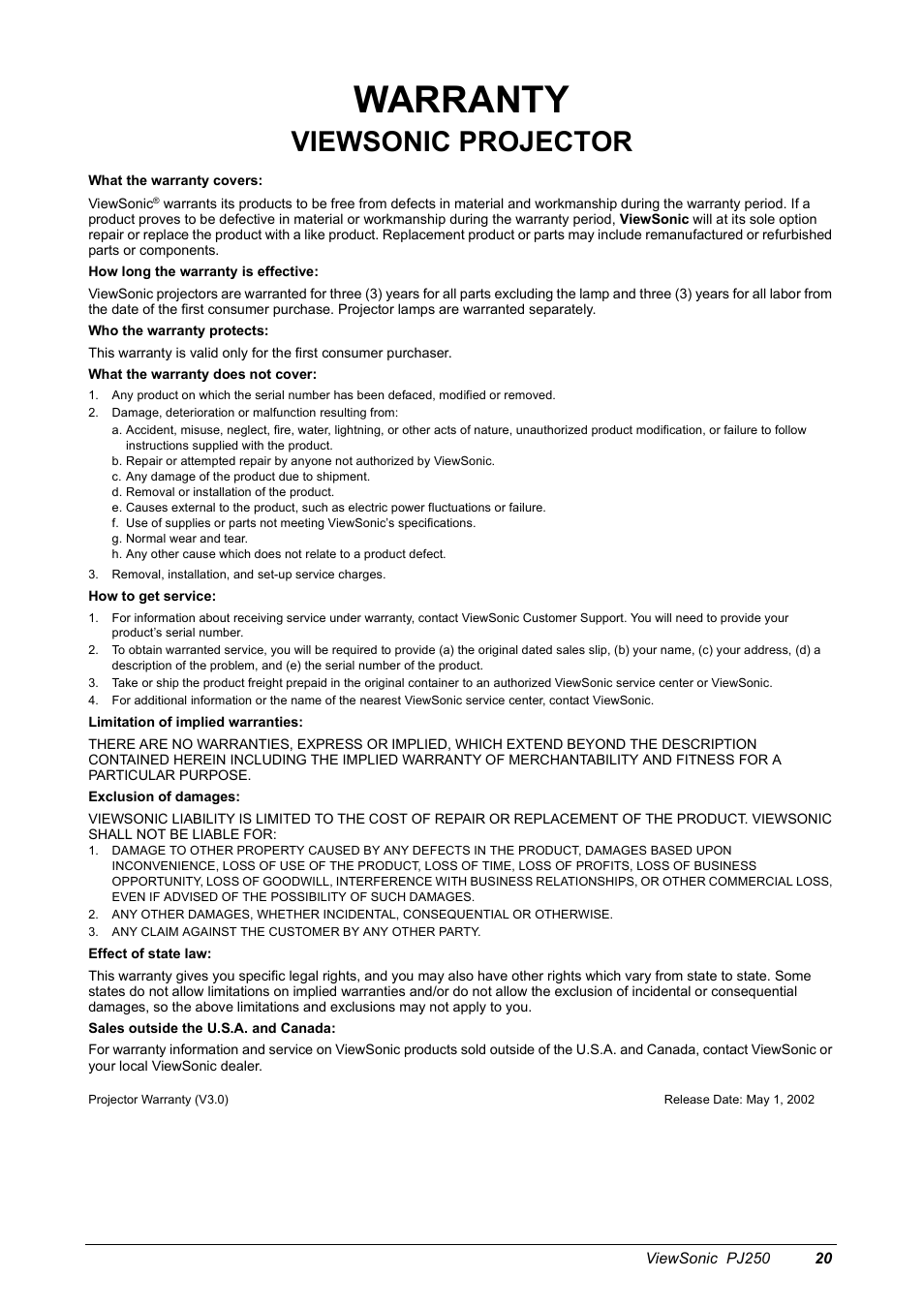 WARRANTY
VIEWSONIC PROJECTOR

What the warranty covers:

ViewSonic® warrants its products to be free from defects in material and workmanship during the warranty period. If a product proves to be defective in material or workmanship during the warranty period, ViewSonic will at its sole option repair or replace the product with a like product. Replacement product or parts may include remanufactured or refurbished parts or components.

How long the warranty is effective:

ViewSonic projectors are warranted for three (3) years for all parts excluding the lamp and three (3) years for all labor from the date of the first consumer purchase. Projector lamps are warranted separately.

Who the warranty protects:

This warranty is valid only for the first consumer purchaser.

What the warranty does not cover:

1. Any product on which the serial number has been defaced, modified or removed.
2. Damage, deterioration or malfunction resulting from:
a. Accident, misuse, neglect, fire, water, lightning, or other acts of nature, unauthorized product modification, or failure to follow instructions supplied with the product.
b. Repair or attempted repair by anyone not authorized by ViewSonic.
c. Any damage of the product due to shipment.
d. Removal or installation of the product.
e. Causes external to the product, such as electric power fluctuations or failure.
f. Use of supplies or parts not meeting ViewSonic's specifications.
g. Normal wear and tear.
h. Any other cause which does not relate to a product defect.
3. Removal, installation, and set-up service charges.

How to get service:

1. For information about receiving service under warranty, contact ViewSonic Customer Support. You will need to provide your product's serial number.
2. To obtain warranted service, you will be required to provide (a) the original dated sales slip, (b) your name, (c) your address, (d) a description of the problem, and (e) the serial number of the product.
3. Take or ship the product freight prepaid in the original container to an authorized ViewSonic service center or ViewSonic.
4. For additional information or the name of the nearest ViewSonic service center, contact ViewSonic.

Limitation of implied warranties:

THERE ARE NO WARRANTIES, EXPRESS OR IMPLIED, WHICH EXTEND BEYOND THE DESCRIPTION CONTAINED HEREIN INCLUDING THE IMPLIED WARRANTY OF MERCHANTABILITY AND FITNESS FOR A PARTICULAR PURPOSE.

Exclusion of damages:

VIEWSONIC LIABILITY IS LIMITED TO THE COST OF REPAIR OR REPLACEMENT OF THE PRODUCT. VIEWSONIC SHALL NOT BE LIABLE FOR:
1. DAMAGE TO OTHER PROPERTY CAUSED BY ANY DEFECTS IN THE PRODUCT, DAMAGES BASED UPON INCONVENIENCE, LOSS OF USE OF THE PRODUCT, LOSS OF TIME, LOSS OF PROFITS, LOSS OF BUSINESS OPPORTUNITY, LOSS OF GOODWILL, INTERFERENCE WITH BUSINESS RELATIONSHIPS, OR OTHER COMMERCIAL LOSS, EVEN IF ADVISED OF THE POSSIBILITY OF SUCH DAMAGES.
2. ANY OTHER DAMAGES, WHETHER INCIDENTAL, CONSEQUENTIAL OR OTHERWISE.
3. ANY CLAIM AGAINST THE CUSTOMER BY ANY OTHER PARTY.

Effect of state law:

This warranty gives you specific legal rights, and you may also have other rights which vary from state to state. Some states do not allow limitations on implied warranties and/or do not allow the exclusion of incidental or consequential damages, so the above limitations and exclusions may not apply to you.

Sales outside the U.S.A. and Canada:

For warranty information and service on ViewSonic products sold outside of the U.S.A. and Canada, contact ViewSonic or your local ViewSonic dealer.

Projector Warranty (V3.0) Release Date: May 1, 2002

ViewSonic PJ250 20